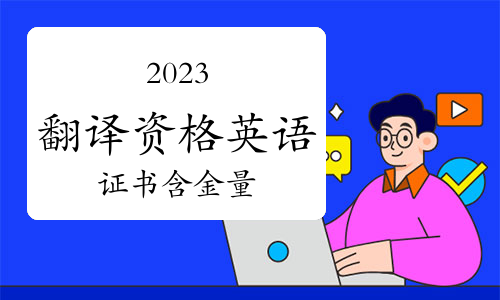 2023

翻译资格英语

证书含金量